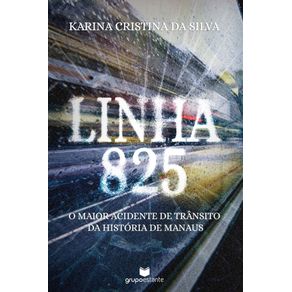 KARINA CRISTINA DA SILVA

LINHA 825

O MAIOR ACIDENTE DE TRÂNSITO DA HISTÓRIA DE MANAUS

grupoestante